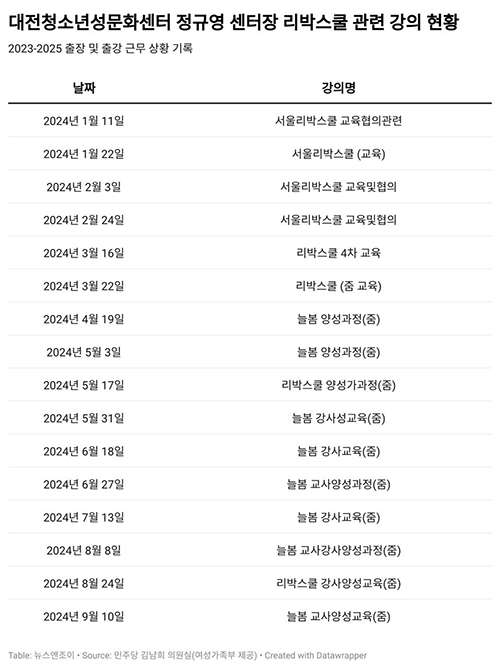 대전청소년성문화센터 정규영 센터장 리박스쿨 관련 강의 현황

2023-2025 출장 및 출강 근무 상황 기록

| 날짜 | 강의명 |
|---|---|
| 2024년 1월 11일 | 서울리박스쿨 교육협의관련 |
| 2024년 1월 22일 | 서울리박스쿨 (교육) |
| 2024년 2월 3일 | 서울리박스쿨 교육및협의 |
| 2024년 2월 24일 | 서울리박스쿨 교육및협의 |
| 2024년 3월 16일 | 리박스쿨 4차 교육 |
| 2024년 3월 22일 | 리박스쿨 (줌 교육) |
| 2024년 4월 19일 | 늘봄 양성과정(줌) |
| 2024년 5월 3일 | 늘봄 양성과정(줌) |
| 2024년 5월 17일 | 리박스쿨 양성가과정(줌) |
| 2024년 5월 31일 | 늘봄 강사성교육(줌) |
| 2024년 6월 18일 | 늘봄 강사교육(줌) |
| 2024년 6월 27일 | 늘봄 교사양성과정(줌) |
| 2024년 7월 13일 | 늘봄 강사교육(줌) |
| 2024년 8월 8일 | 늘봄 교사강사양성과정(줌) |
| 2024년 8월 24일 | 리박스쿨 강사양성교육(줌) |
| 2024년 9월 10일 | 늘봄 교사양성교육(줌) |

Table: 뉴스앤조이 • Source: 민주당 김남희 의원실(여성가족부 제공) • Created with Datawrapper